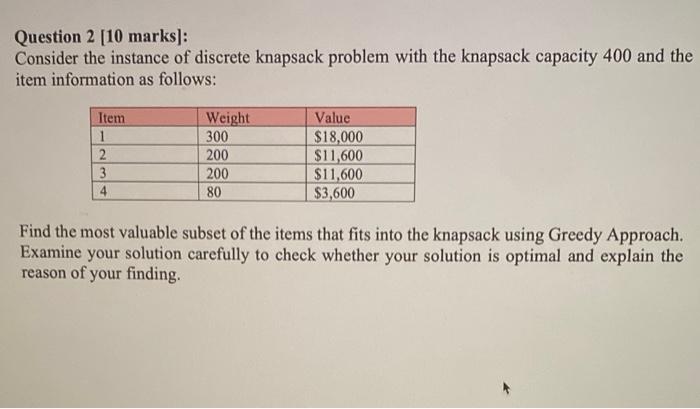 Question 2 [10 marks]:
Consider the instance of discrete knapsack problem with the knapsack capacity 400 and the item information as follows:

| Item | Weight | Value |
|---|---|---|
| 1 | 300 | \$18,000 |
| 2 | 200 | \$11,600 |
| 3 | 200 | \$11,600 |
| 4 | 80 | \$3,600 |

Find the most valuable subset of the items that fits into the knapsack using Greedy Approach. Examine your solution carefully to check whether your solution is optimal and explain the reason of your finding.